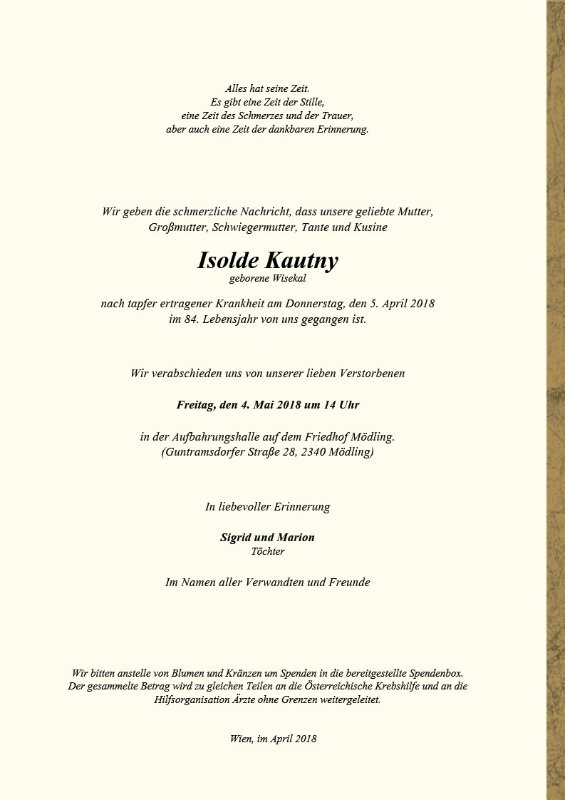 Alles hat seine Zeit.
Es gibt eine Zeit der Stille,
eine Zeit des Schmerzes und der Trauer,
aber auch eine Zeit der dankbaren Erinnerung.

Wir geben die schmerzliche Nachricht, dass unsere geliebte Mutter, Großmutter, Schwiegermutter, Tante und Kusine

Isolde Kautny
geborene Wisekal

nach tapfer ertragener Krankheit am Donnerstag, den 5. April 2018 im 84. Lebensjahr von uns gegangen ist.

Wir verabschieden uns von unserer lieben Verstorbenen

Freitag, den 4. Mai 2018 um 14 Uhr

in der Aufbahrungshalle auf dem Friedhof Mödling.
(Guntramsdorfer Straße 28, 2340 Mödling)

In liebevoller Erinnerung

Sigrid und Marion
Töchter

Im Namen aller Verwandten und Freunde

Wir bitten anstelle von Blumen und Kränzen um Spenden in die bereitgestellte Spendenbox. Der gesammelte Betrag wird zu gleichen Teilen an die Österreichische Krebshilfe und an die Hilfsorganisation Ärzte ohne Grenzen weitergeleitet.

Wien, im April 2018